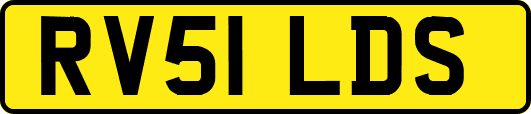 RV51 LDS